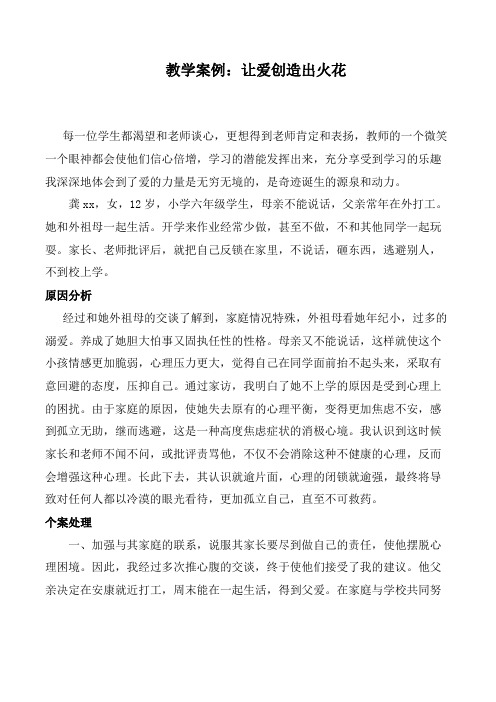 教学案例：让爱创造出火花

每一位学生都渴望和老师谈心，更想得到老师肯定和表扬，教师的一个微笑一个眼神都会使他们信心倍增，学习的潜能发挥出来，充分享受到学习的乐趣我深深地体会到了爱的力量是无穷无境的，是奇迹诞生的源泉和动力。

龚xx，女，12岁，小学六年级学生，母亲不能说话，父亲常年在外打工。她和外祖母一起生活。开学来作业经常少做，甚至不做，不和其他同学一起玩耍。家长、老师批评后，就把自己反锁在家里，不说话，砸东西，逃避别人，不到校上学。

原因分析

经过和她外祖母的交谈了解到，家庭情况特殊，外祖母看她年纪小，过多的溺爱。养成了她胆大怕事又固执任性的性格。母亲又不能说话，这样就使这个小孩情感更加脆弱，心理压力更大，觉得自己在同学面前抬不起头来，采取有意回避的态度，压抑自己。通过家访，我明白了她不上学的原因是受到心理上的困扰。由于家庭的原因，使她失去原有的心理平衡，变得更加焦虑不安，感到孤立无助，继而逃避，这是一种高度焦虑症状的消极心境。我认识到这时候家长和老师不闻不问，或批评责骂他，不仅不会消除这种不健康的心理，反而会增强这种心理。长此下去，其认识就逾片面，心理的闭锁就逾强，最终将导致对任何人都以冷漠的眼光看待，更加孤立自己，直至不可救药。

个案处理

一、加强与其家庭的联系，说服其家长要尽到做自己的责任，使他摆脱心理困境。因此，我经过多次推心腹的交谈，终于使他们接受了我的建议。他父亲决定在安康就近打工，周末能在一起生活，得到父爱。在家庭与学校共同努